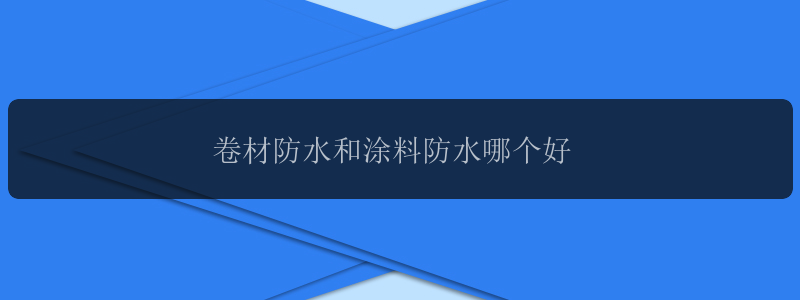 卷材防水和涂料防水哪个好